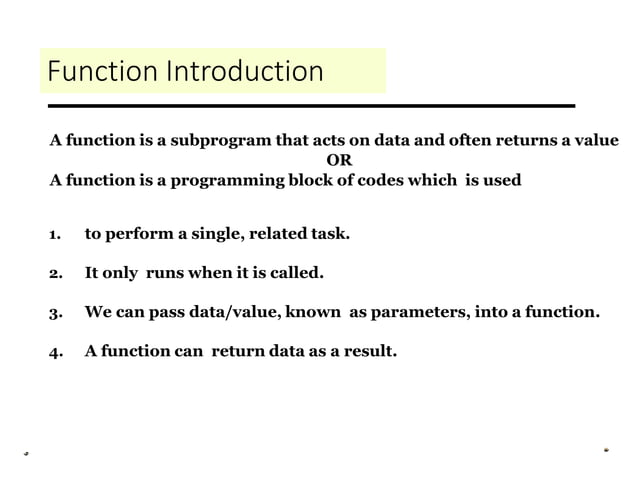 Function Introduction

A function is a subprogram that acts on data and often returns a value
OR
A function is a programming block of codes which is used

1. to perform a single, related task.

2. It only runs when it is called.

3. We can pass data/value, known as parameters, into a function.

4. A function can return data as a result.